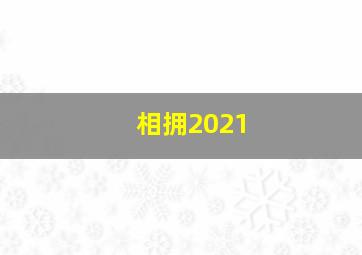 相拥2021